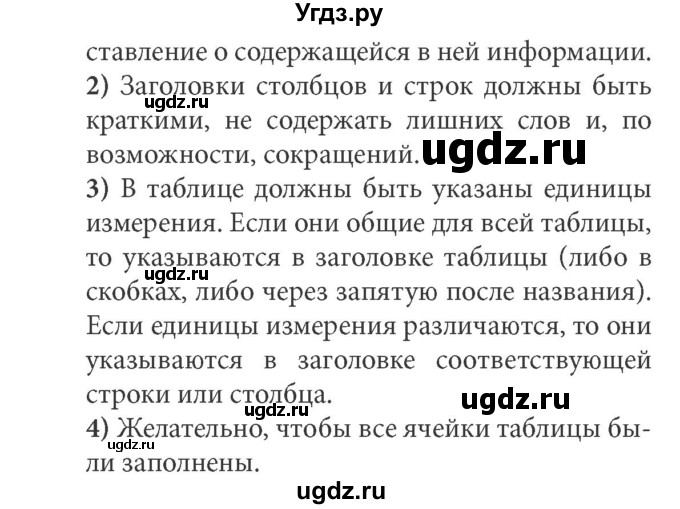 Угдз.ру

ставление о содержащейся в ней информации.
2) Заголовки столбцов и строк должны быть краткими, не содержать лишних слов и, по возможности, сокращений.

ugdz.ru

ugdz.ru

3) В таблице должны быть указаны единицы измерения. Если они общие для всей таблицы, то указываются в заголовке таблицы (либо в скобках, либо через запятую после названия). Если единицы измерения различаются, то они указываются в заголовке соответствующей строки или столбца.

ugdz.ru

ugdz.ru

ugdz.ru

4) Желательно, чтобы все ячейки таблицы были заполнены.

ugdz.ru

ugdz.ru